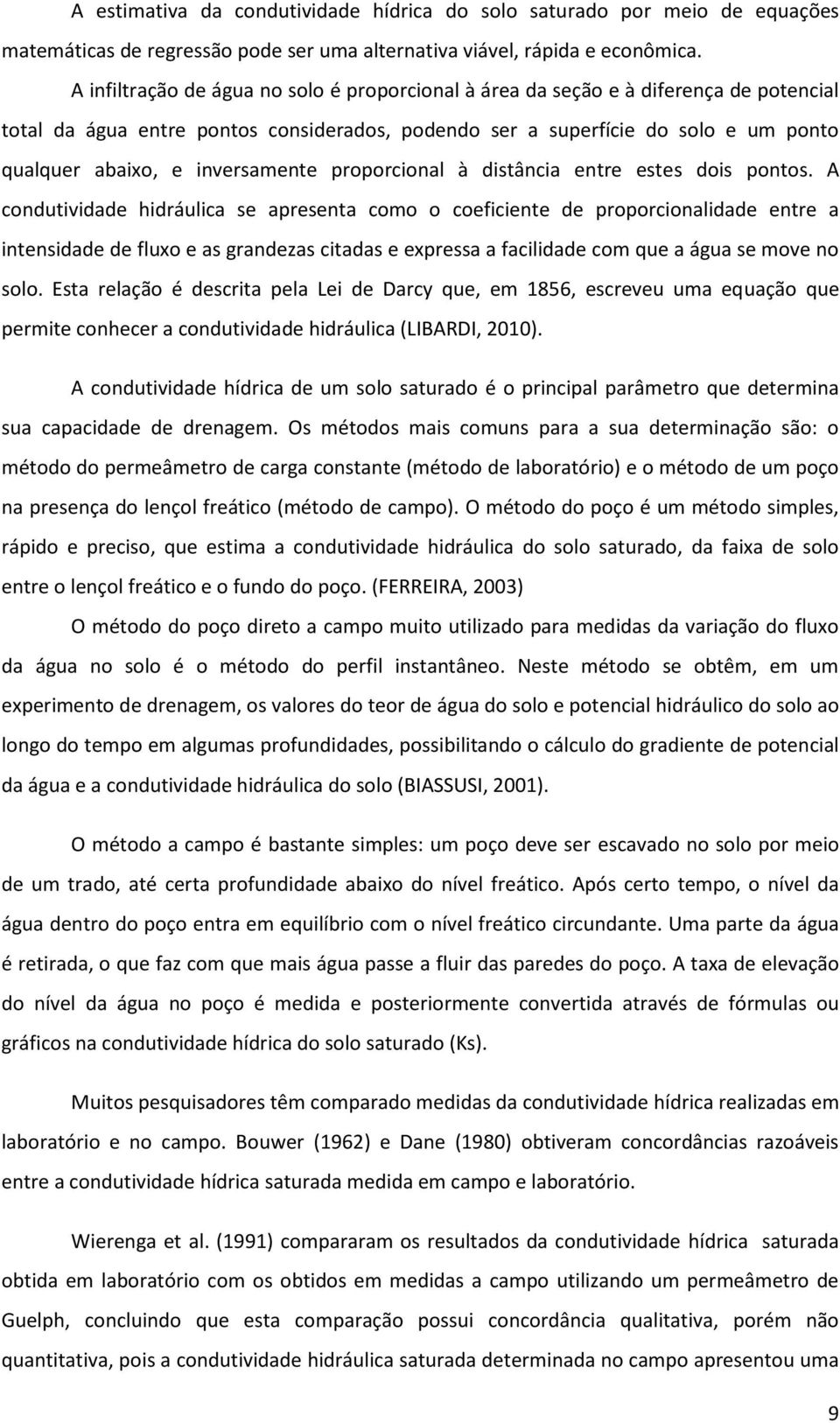 A estimativa da condutividade hídrica do solo saturado por meio de equações matemáticas de regressão pode ser uma alternativa viável, rápida e econômica.

A infiltração de água no solo é proporcional à área da seção e à diferença de potencial total da água entre pontos considerados, podendo ser a superfície do solo e um ponto qualquer abaixo, e inversamente proporcional à distância entre estes dois pontos. A condutividade hidráulica se apresenta como o coeficiente de proporcionalidade entre a intensidade de fluxo e as grandezas citadas e expressa a facilidade com que a água se move no solo. Esta relação é descrita pela Lei de Darcy que, em 1856, escreveu uma equação que permite conhecer a condutividade hidráulica (LIBARDI, 2010).

A condutividade hídrica de um solo saturado é o principal parâmetro que determina sua capacidade de drenagem. Os métodos mais comuns para a sua determinação são: o método do permeâmetro de carga constante (método de laboratório) e o método de um poço na presença do lençol freático (método de campo). O método do poço é um método simples, rápido e preciso, que estima a condutividade hidráulica do solo saturado, da faixa de solo entre o lençol freático e o fundo do poço. (FERREIRA, 2003)

O método do poço direto a campo muito utilizado para medidas da variação do fluxo da água no solo é o método do perfil instantâneo. Neste método se obtêm, em um experimento de drenagem, os valores do teor de água do solo e potencial hidráulico do solo ao longo do tempo em algumas profundidades, possibilitando o cálculo do gradiente de potencial da água e a condutividade hidráulica do solo (BIASSUSI, 2001).

O método a campo é bastante simples: um poço deve ser escavado no solo por meio de um trado, até certa profundidade abaixo do nível freático. Após certo tempo, o nível da água dentro do poço entra em equilíbrio com o nível freático circundante. Uma parte da água é retirada, o que faz com que mais água passe a fluir das paredes do poço. A taxa de elevação do nível da água no poço é medida e posteriormente convertida através de fórmulas ou gráficos na condutividade hídrica do solo saturado (Ks).

Muitos pesquisadores têm comparado medidas da condutividade hídrica realizadas em laboratório e no campo. Bouwer (1962) e Dane (1980) obtiveram concordâncias razoáveis entre a condutividade hídrica saturada medida em campo e laboratório.

Wierenga et al. (1991) compararam os resultados da condutividade hídrica saturada obtida em laboratório com os obtidos em medidas a campo utilizando um permeâmetro de Guelph, concluindo que esta comparação possui concordância qualitativa, porém não quantitativa, pois a condutividade hidráulica saturada determinada no campo apresentou uma

9